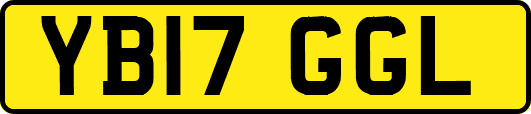 YB17 GGL